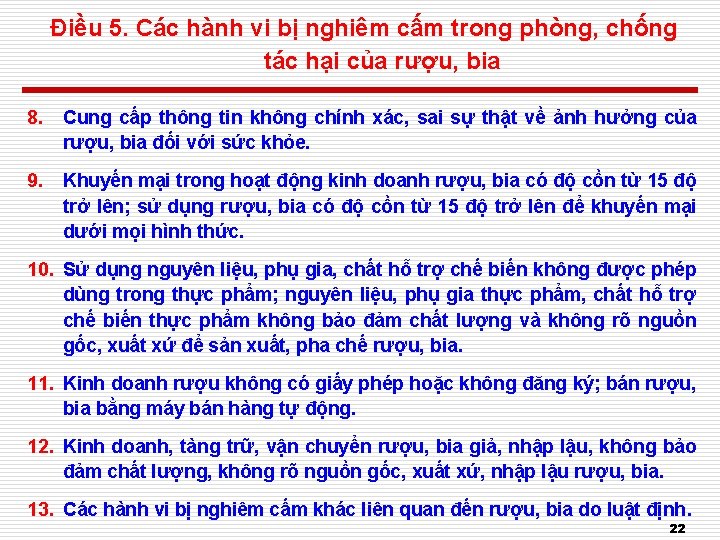 Điều 5. Các hành vi bị nghiêm cấm trong phòng, chống tác hại của rượu, bia

8. Cung cấp thông tin không chính xác, sai sự thật về ảnh hưởng của rượu, bia đối với sức khỏe.

9. Khuyến mại trong hoạt động kinh doanh rượu, bia có độ cồn từ 15 độ trở lên; sử dụng rượu, bia có độ cồn từ 15 độ trở lên để khuyến mại dưới mọi hình thức.

10. Sử dụng nguyên liệu, phụ gia, chất hỗ trợ chế biến không được phép dùng trong thực phẩm; nguyên liệu, phụ gia thực phẩm, chất hỗ trợ chế biến thực phẩm không bảo đảm chất lượng và không rõ nguồn gốc, xuất xứ để sản xuất, pha chế rượu, bia.

11. Kinh doanh rượu không có giấy phép hoặc không đăng ký; bán rượu, bia bằng máy bán hàng tự động.

12. Kinh doanh, tàng trữ, vận chuyển rượu, bia giả, nhập lậu, không bảo đảm chất lượng, không rõ nguồn gốc, xuất xứ, nhập lậu rượu, bia.

13. Các hành vi bị nghiêm cấm khác liên quan đến rượu, bia do luật định.

22